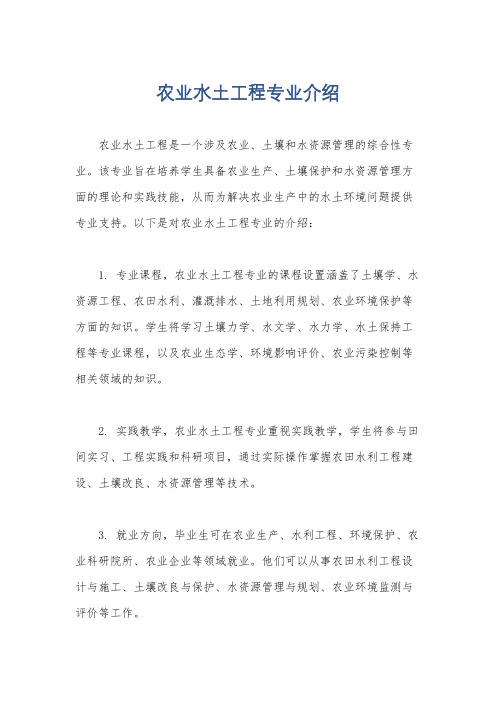 农业水土工程专业介绍

农业水土工程是一个涉及农业、土壤和水资源管理的综合性专业。该专业旨在培养学生具备农业生产、土壤保护和水资源管理方面的理论和实践技能，从而为解决农业生产中的水土环境问题提供专业支持。以下是对农业水土工程专业的介绍：

1. 专业课程，农业水土工程专业的课程设置涵盖了土壤学、水资源工程、农田水利、灌溉排水、土地利用规划、农业环境保护等方面的知识。学生将学习土壤力学、水文学、水力学、水土保持工程等专业课程，以及农业生态学、环境影响评价、农业污染控制等相关领域的知识。

2. 实践教学，农业水土工程专业重视实践教学，学生将参与田间实习、工程实践和科研项目，通过实际操作掌握农田水利工程建设、土壤改良、水资源管理等技术。

3. 就业方向，毕业生可在农业生产、水利工程、环境保护、农业科研院所、农业企业等领域就业。他们可以从事农田水利工程设计与施工、土壤改良与保护、水资源管理与规划、农业环境监测与评价等工作。